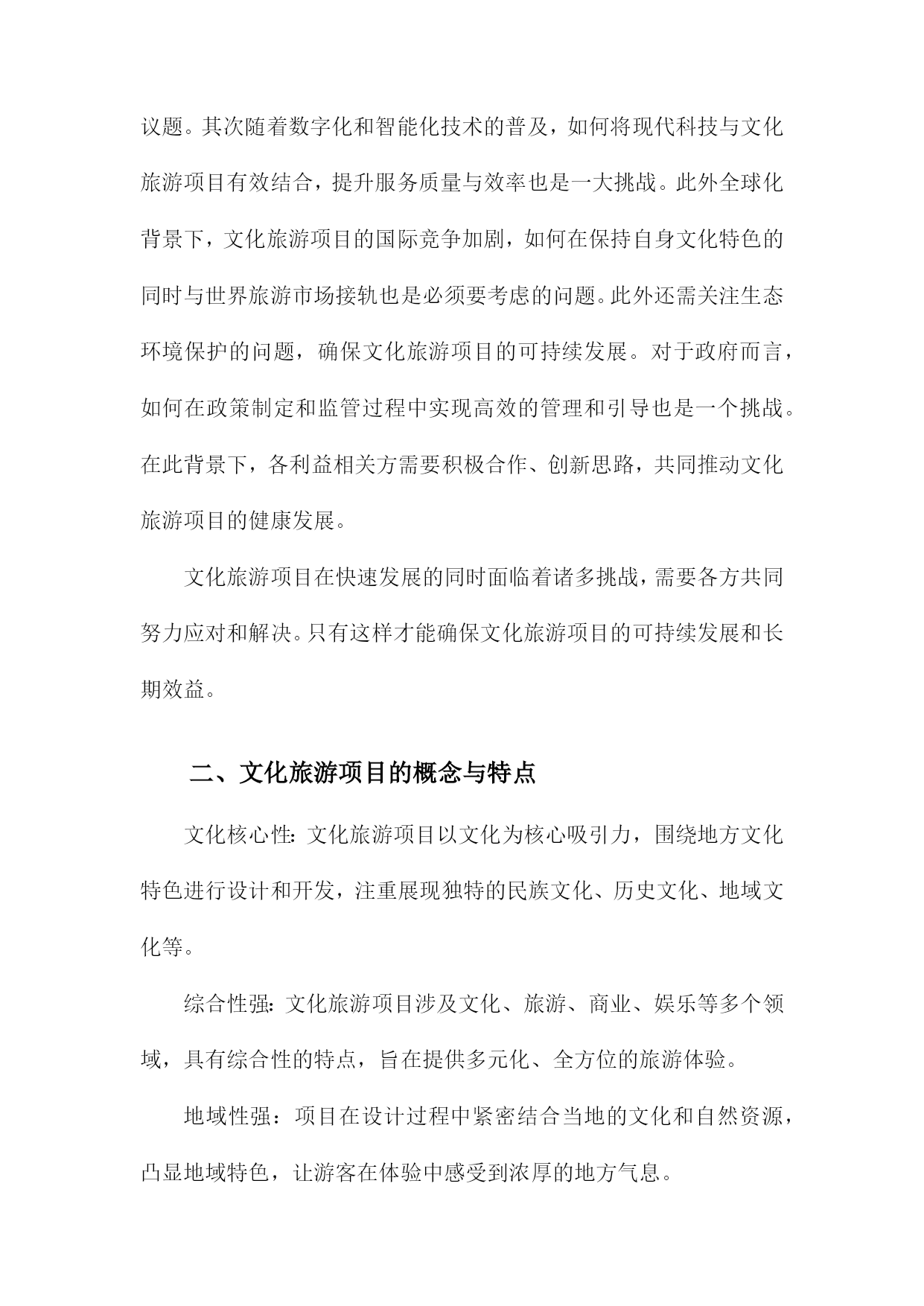 议题。其次随着数字化和智能化技术的普及，如何将现代科技与文化旅游项目有效结合，提升服务质量与效率也是一大挑战。此外全球化背景下，文化旅游项目的国际竞争加剧，如何在保持自身文化特色的同时与世界旅游市场接轨也是必须要考虑的问题。此外还需关注生态环境保护的问题，确保文化旅游项目的可持续发展。对于政府而言，如何在政策制定和监管过程中实现高效的管理和引导也是一个挑战。在此背景下，各利益相关方需要积极合作、创新思路，共同推动文化旅游项目的健康发展。

文化旅游项目在快速发展的同时面临着诸多挑战，需要各方共同努力应对和解决。只有这样才能确保文化旅游项目的可持续发展和长期效益。

二、文化旅游项目的概念与特点

文化核心性：文化旅游项目以文化为核心吸引力，围绕地方文化特色进行设计和开发，注重展现独特的民族文化、历史文化、地域文化等。

综合性强：文化旅游项目涉及文化、旅游、商业、娱乐等多个领域，具有综合性的特点，旨在提供多元化、全方位的旅游体验。

地域性强：项目在设计过程中紧密结合当地的文化和自然资源，凸显地域特色，让游客在体验中感受到浓厚的地方气息。